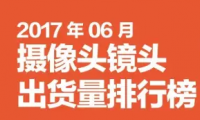 2017 年 06 月
摄像头镜头
出货量排行榜